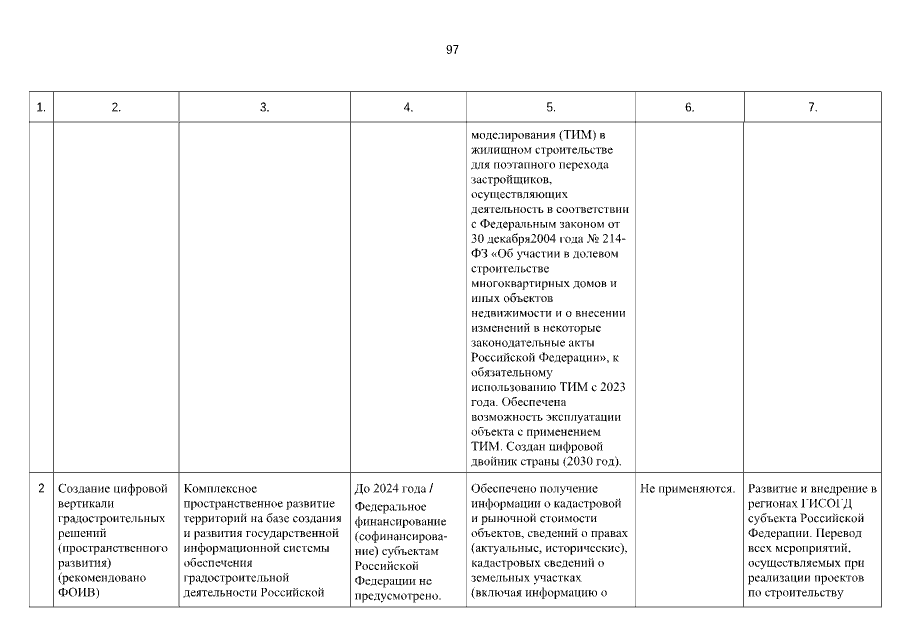 97

| 1. | 2. | 3. | 4. | 5. | 6. | 7. |
|---|---|---|---|---|---|---|
| | | | | моделирования (ТИМ) в жилищном строительстве для поэтапного перехода застройщиков, осуществляющих деятельность в соответствии с Федеральным законом от 30 декабря2004 года № 214-ФЗ «Об участии в долевом строительстве многоквартирных домов и иных объектов недвижимости и о внесении изменений в некоторые законодательные акты Российской Федерации», к обязательному использованию ТИМ с 2023 года. Обеспечена возможность эксплуатации объекта с применением ТИМ. Создан цифровой двойник страны (2030 год). | | |
| 2 | Создание цифровой вертикали градостроительных решений (пространственного развития) (рекомендовано ФОИВ) | Комплексное пространственное развитие территорий на базе создания и развития государственной информационной системы обеспечения градостроительной деятельности Российской | До 2024 года / Федеральное финансирование (софинансирование) субъектам Российской Федерации не предусмотрено. | Обеспечено получение информации о кадастровой и рыночной стоимости объектов, сведений о правах (актуальные, исторические), кадастровых сведений о земельных участках (включая информацию о | Не применяются. | Развитие и внедрение в регионах ГИСОГД субъекта Российской Федерации. Перевод всех мероприятий, осуществляемых при реализации проектов по строительству |